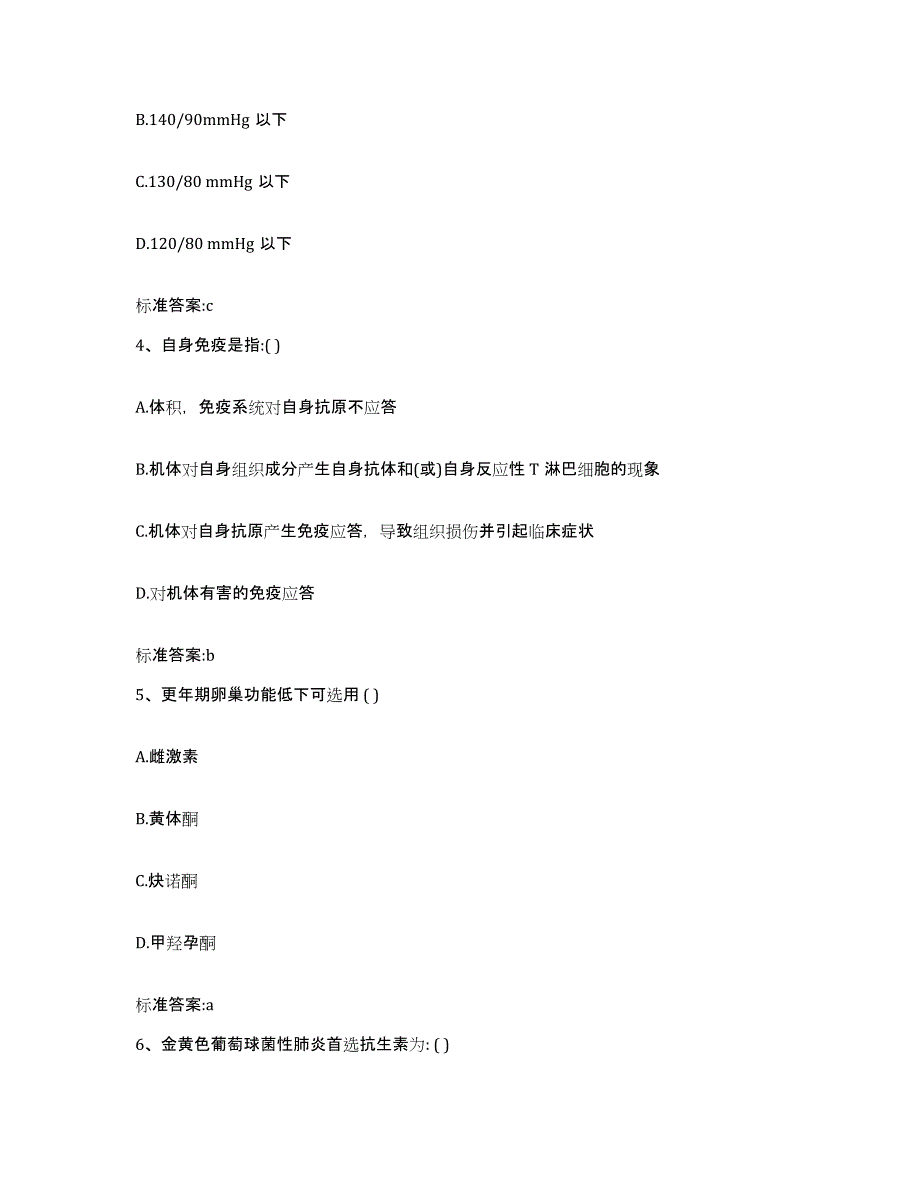 B.140/90mmHg 以下

C.130/80 mmHg 以下

D.120/80 mmHg 以下

标准答案:c

4、自身免疫是指:( )

A.体积，免疫系统对自身抗原不应答

B.机体对自身组织成分产生自身抗体和(或)自身反应性 T 淋巴细胞的现象

C.机体对自身抗原产生免疫应答，导致组织损伤并引起临床症状

D.对机体有害的免疫应答

标准答案:b

5、更年期卵巢功能低下可选用 ( )

A.雌激素

B.黄体酮

C.炔诺酮

D.甲羟孕酮

标准答案:a

6、金黄色葡萄球菌性肺炎首选抗生素为: ( )